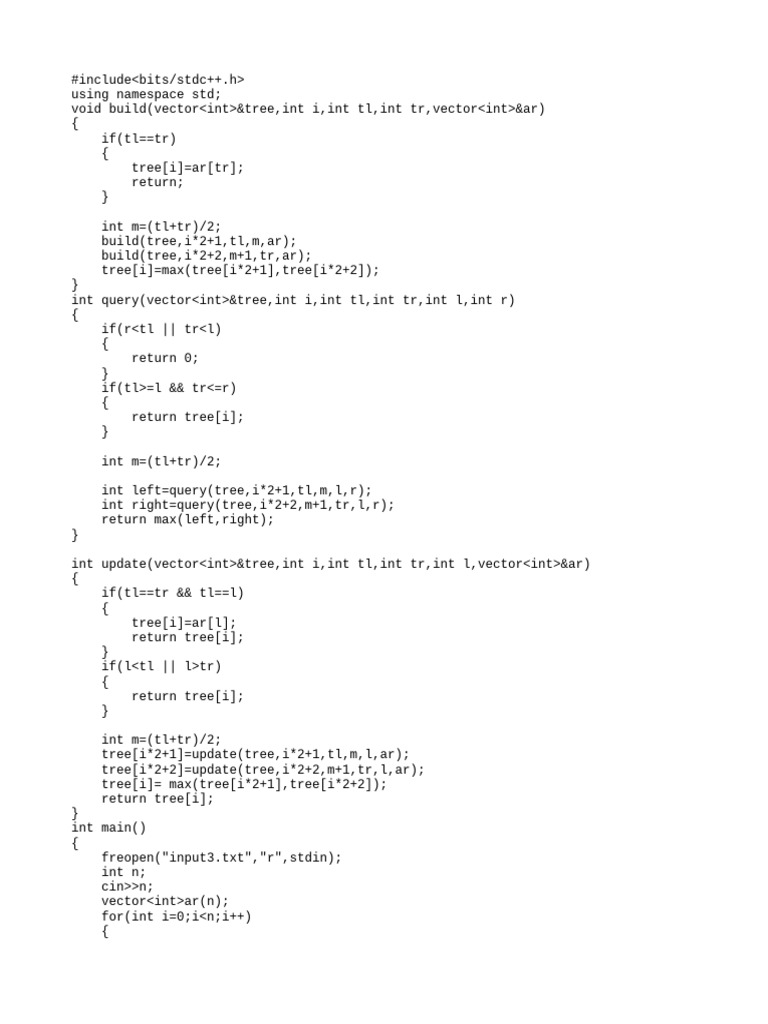 #include<bits/stdc++.h>
using namespace std;
void build(vector<int>&tree,int i,int tl,int tr,vector<int>&ar)
{
    if(tl==tr)
    {
        tree[i]=ar[tr];
        return;
    }

    int m=(tl+tr)/2;
    build(tree,i*2+1,tl,m,ar);
    build(tree,i*2+2,m+1,tr,ar);
    tree[i]=max(tree[i*2+1],tree[i*2+2]);
}
int query(vector<int>&tree,int i,int tl,int tr,int l,int r)
{
    if(r<tl || tr<l)
    {
        return 0;
    }
    if(tl>=l && tr<=r)
    {
        return tree[i];
    }

    int m=(tl+tr)/2;

    int left=query(tree,i*2+1,tl,m,l,r);
    int right=query(tree,i*2+2,m+1,tr,l,r);
    return max(left,right);
}

int update(vector<int>&tree,int i,int tl,int tr,int l,vector<int>&ar)
{
    if(tl==tr && tl==l)
    {
        tree[i]=ar[l];
        return tree[i];
    }
    if(l<tl || l>tr)
    {
        return tree[i];
    }

    int m=(tl+tr)/2;
    tree[i*2+1]=update(tree,i*2+1,tl,m,l,ar);
    tree[i*2+2]=update(tree,i*2+2,m+1,tr,l,ar);
    tree[i]= max(tree[i*2+1],tree[i*2+2]);
    return tree[i];
}
int main()
{
    freopen("input3.txt","r",stdin);
    int n;
    cin>>n;
    vector<int>ar(n);
    for(int i=0;i<n;i++)
    {